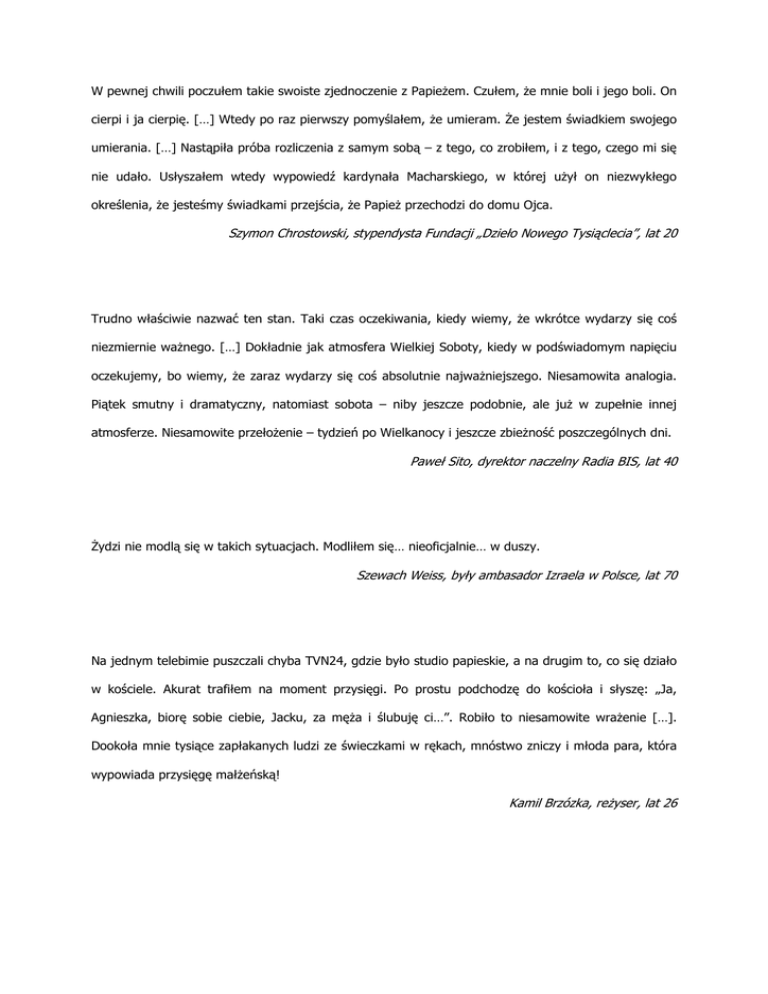 W pewnej chwili poczułem takie swoiste zjednoczenie z Papieżem. Czułem, że mnie boli i jego boli. On cierpi i ja cierpię. […] Wtedy po raz pierwszy pomyślałem, że umieram. Że jestem świadkiem swojego umierania. […] Nastąpiła próba rozliczenia z samym sobą – z tego, co zrobiłem, i z tego, czego mi się nie udało. Usłyszałem wtedy wypowiedź kardynała Macharskiego, w której użył on niezwykłego określenia, że jesteśmy świadkami przejścia, że Papież przechodzi do domu Ojca.

Szymon Chrostowski, stypendysta Fundacji „Dzieło Nowego Tysiąclecia", lat 20

Trudno właściwie nazwać ten stan. Taki czas oczekiwania, kiedy wiemy, że wkrótce wydarzy się coś niezmiernie ważnego. […] Dokładnie jak atmosfera Wielkiej Soboty, kiedy w podświadomym napięciu oczekujemy, bo wiemy, że zaraz wydarzy się coś absolutnie najważniejszego. Niesamowita analogia. Piątek smutny i dramatyczny, natomiast sobota – niby jeszcze podobnie, ale już w zupełnie innej atmosferze. Niesamowite przełożenie – tydzień po Wielkanocy i jeszcze zbieżność poszczególnych dni.

Paweł Sito, dyrektor naczelny Radia BIS, lat 40

Żydzi nie modlą się w takich sytuacjach. Modliłem się… nieoficjalnie… w duszy.

Szewach Weiss, były ambasador Izraela w Polsce, lat 70

Na jednym telebimie puszczali chyba TVN24, gdzie było studio papieskie, a na drugim to, co się działo w kościele. Akurat trafiłem na moment przysięgi. Po prostu podchodzę do kościoła i słyszę: „Ja, Agnieszka, biorę sobie ciebie, Jacku, za męża i ślubuję ci…". Robiło to niesamowite wrażenie […]. Dookoła mnie tysiące zapłakanych ludzi ze świeczkami w rękach, mnóstwo zniczy i młoda para, która wypowiada przysięgę małżeńską!

Kamil Brzózka, reżyser, lat 26